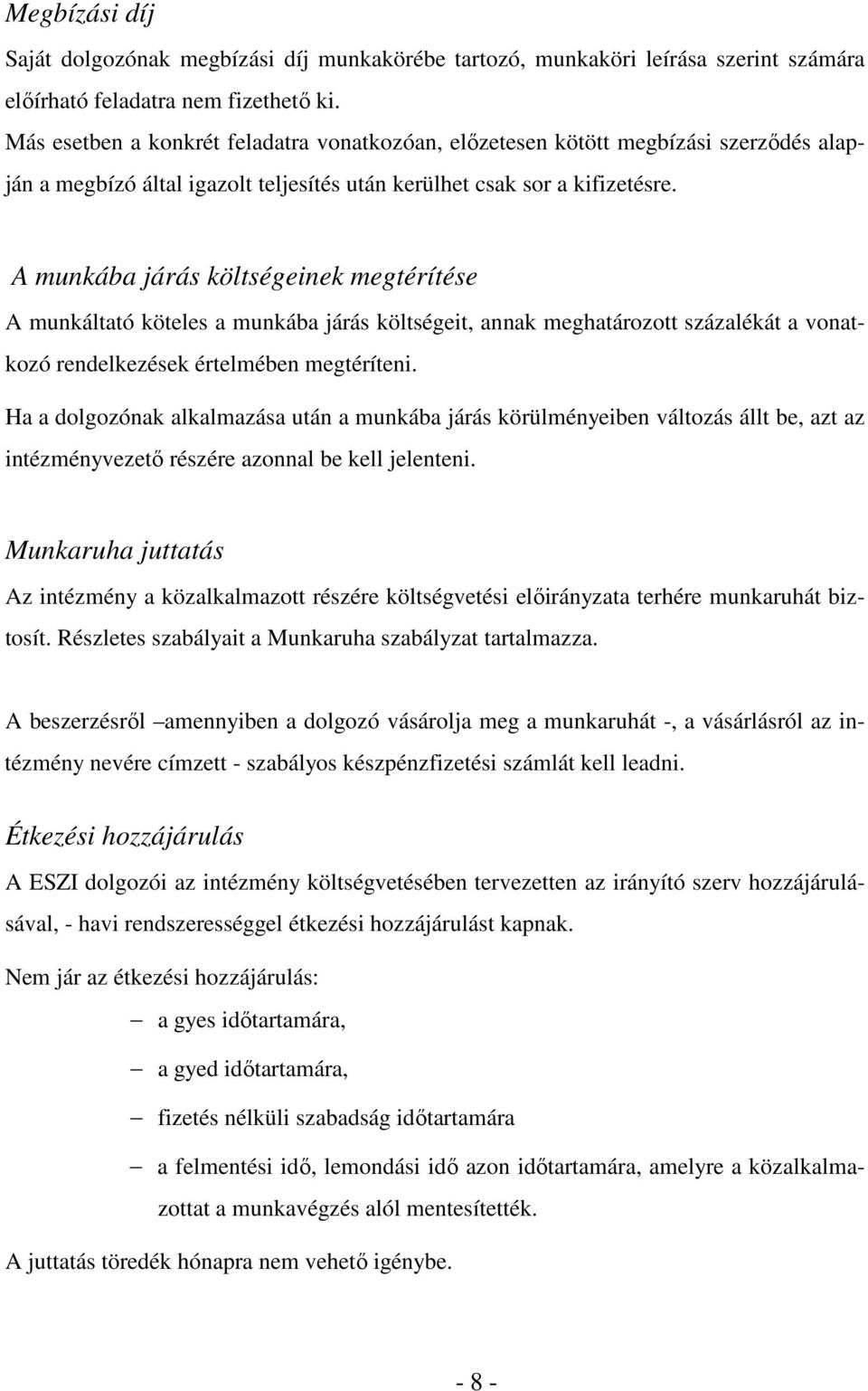 Megbízási díj

Saját dolgozónak megbízási díj munkakörébe tartozó, munkaköri leírása szerint számára előírható feladatra nem fizethető ki.
Más esetben a konkrét feladatra vonatkozóan, előzetesen kötött megbízási szerződés alapján a megbízó által igazolt teljesítés után kerülhet csak sor a kifizetésre.

A munkába járás költségeinek megtérítése

A munkáltató köteles a munkába járás költségeit, annak meghatározott százalékát a vonatkozó rendelkezések értelmében megtéríteni.

Ha a dolgozónak alkalmazása után a munkába járás körülményeiben változás állt be, azt az intézményvezető részére azonnal be kell jelenteni.

Munkaruha juttatás

Az intézmény a közalkalmazott részére költségvetési előirányzata terhére munkaruhát biztosít. Részletes szabályait a Munkaruha szabályzat tartalmazza.

A beszerzésről –amennyiben a dolgozó vásárolja meg a munkaruhát -, a vásárlásról az intézmény nevére címzett - szabályos készpénzfizetési számlát kell leadni.

Étkezési hozzájárulás

A ESZI dolgozói az intézmény költségvetésében tervezetten az irányító szerv hozzájárulásával, - havi rendszerességgel étkezési hozzájárulást kapnak.

Nem jár az étkezési hozzájárulás:

– a gyes időtartamára,
– a gyed időtartamára,
– fizetés nélküli szabadság időtartamára
– a felmentési idő, lemondási idő azon időtartamára, amelyre a közalkalmazottat a munkavégzés alól mentesítették.

A juttatás töredék hónapra nem vehető igénybe.

- 8 -